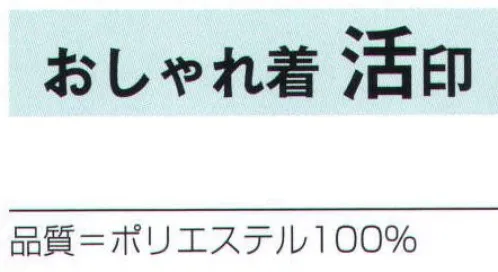 おしゃれ着 活印

品質＝ポリエステル100%